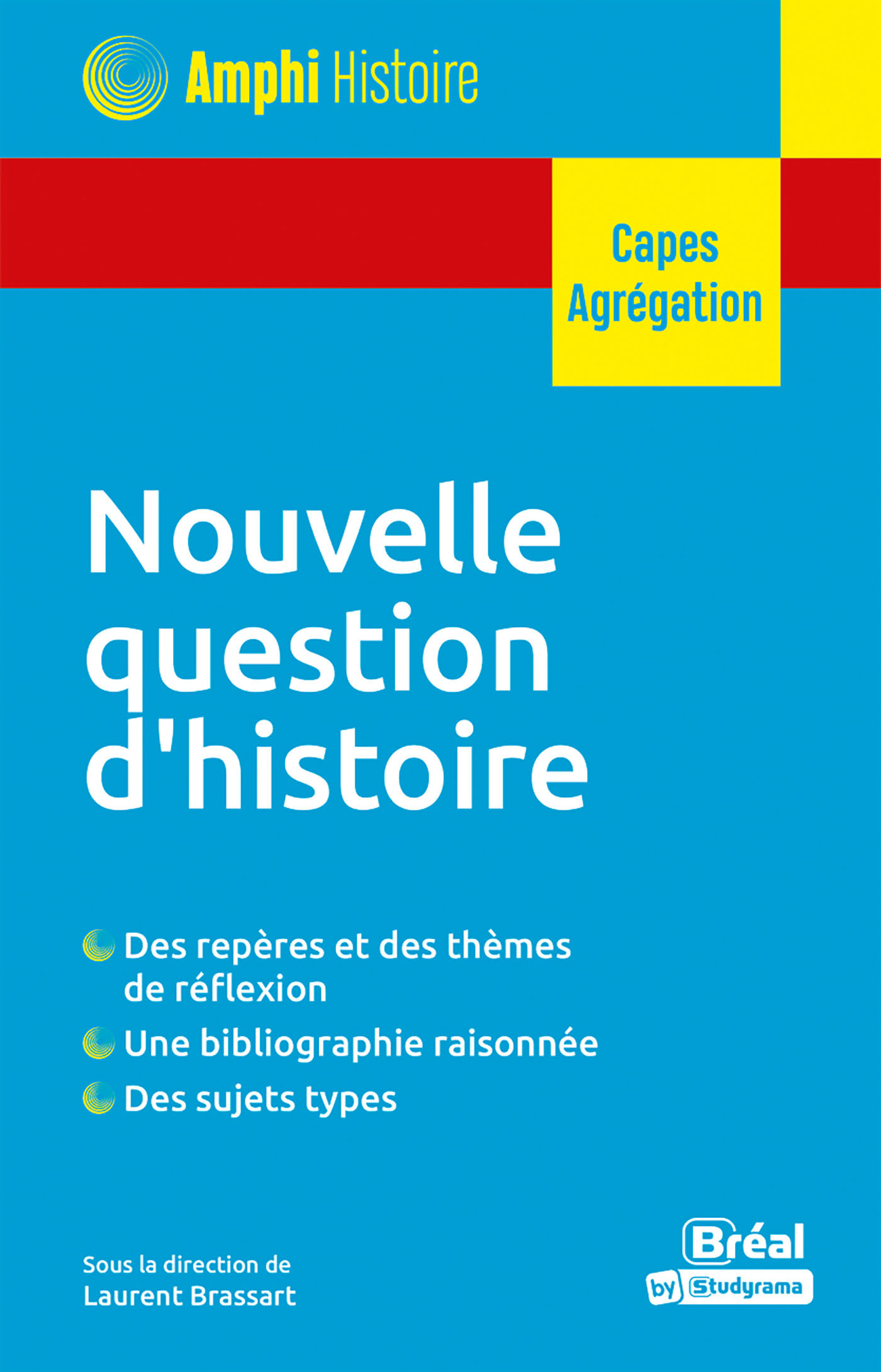 Amphi Histoire

Capes
Agrégation

Nouvelle question d'histoire

Des repères et des thèmes de réflexion

Une bibliographie raisonnée

Des sujets types

Sous la direction de
Laurent Brassart

Bréal
by Studyrama